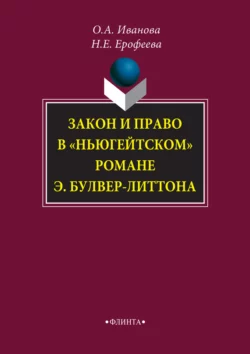 О.А. Иванова
Н.Е. Ерофеева

ЗАКОН И ПРАВО
В «НЬЮГЕЙТСКОМ»
РОМАНЕ
Э. БУЛВЕР-ЛИТТОНА

•ФЛИНТА•